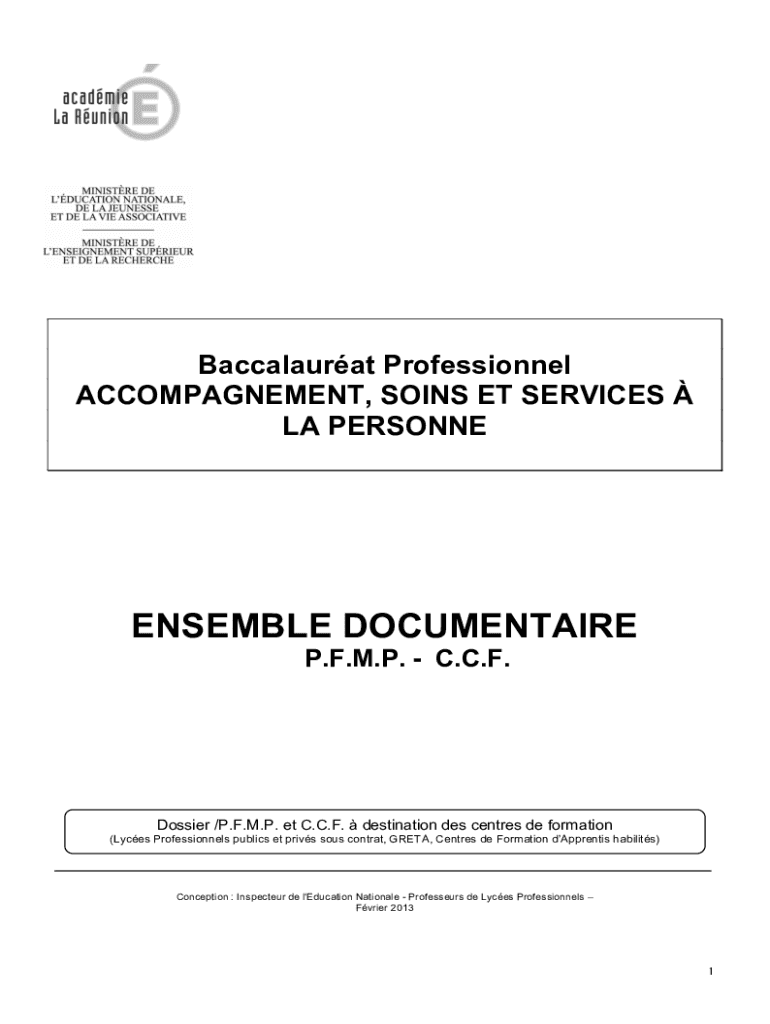 académie
La Réunion

MINISTÈRE DE
L'ÉDUCATION NATIONALE,
DE LA JEUNESSE
ET DE LA VIE ASSOCIATIVE

MINISTÈRE DE
L'ENSEIGNEMENT SUPÉRIEUR
ET DE LA RECHERCHE

Baccalauréat Professionnel
ACCOMPAGNEMENT, SOINS ET SERVICES À LA PERSONNE

ENSEMBLE DOCUMENTAIRE
P.F.M.P. - C.C.F.

Dossier /P.F.M.P. et C.C.F. à destination des centres de formation
(Lycées Professionnels publics et privés sous contrat, GRETA, Centres de Formation d'Apprentis habilités)

Conception : Inspecteur de l'Education Nationale - Professeurs de Lycées Professionnels –
Février 2013

1